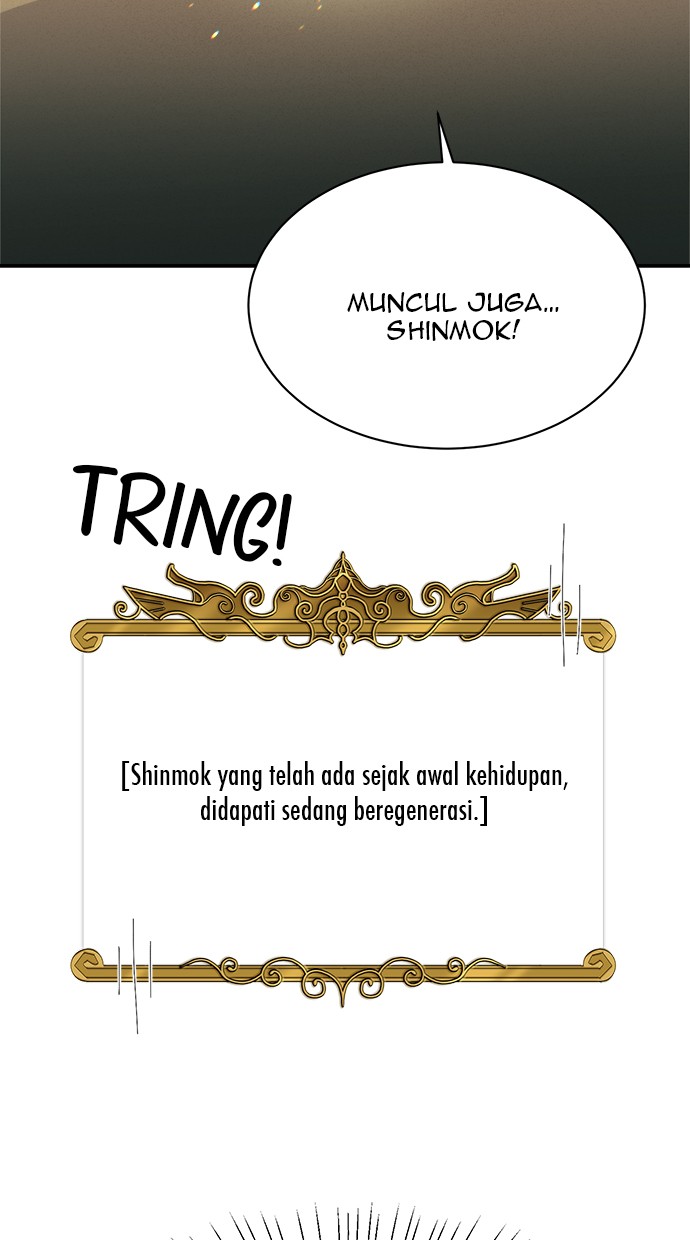 MUNCUL JUGA... SHINMOK!

TRING!

[Shinmok yang telah ada sejak awal kehidupan, didapati sedang beregenerasi.]